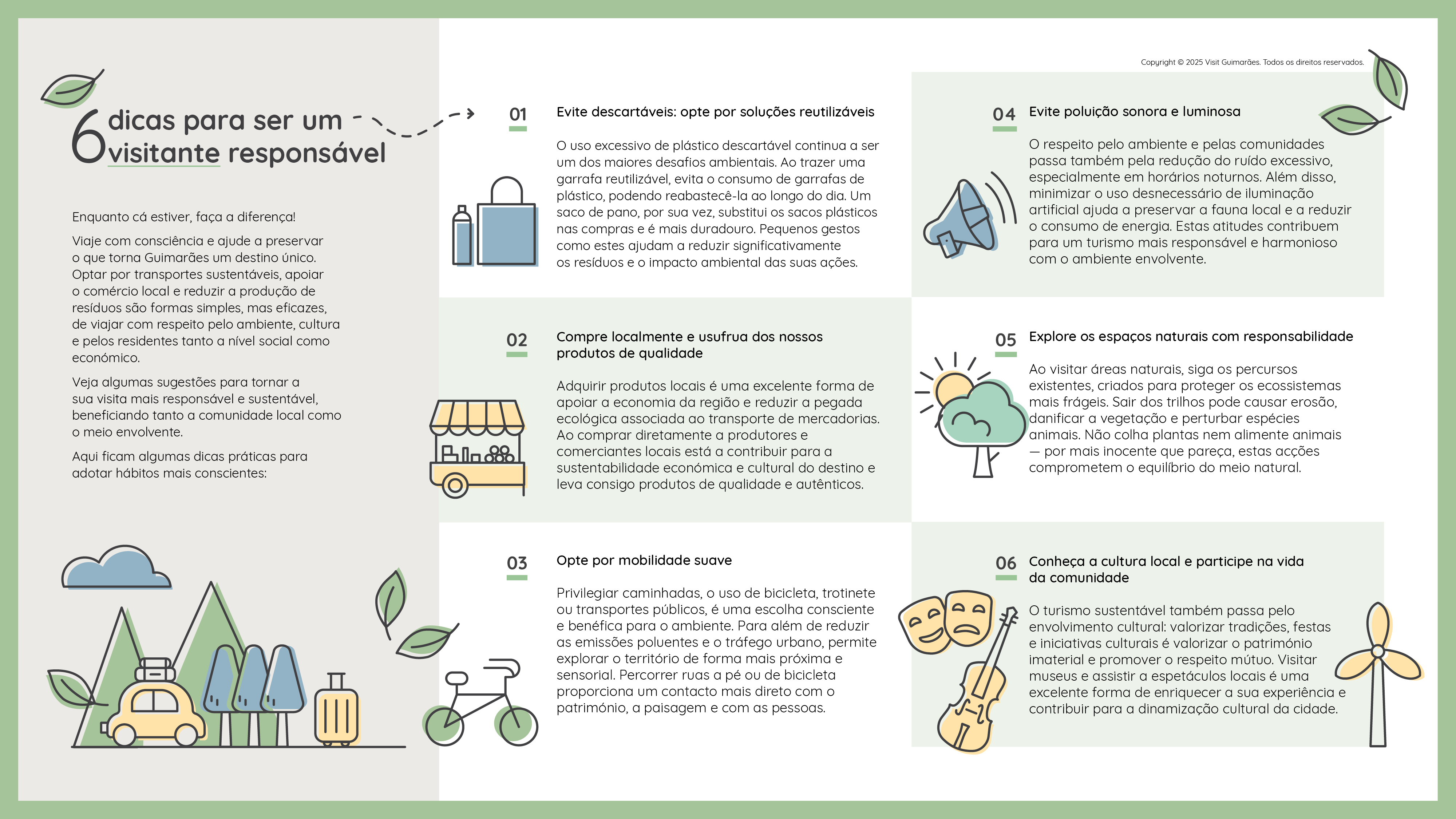 6 dicas para ser um visitante responsável

Enquanto cá estiver, faça a diferença!

Viaje com consciência e ajude a preservar o que torna Guimarães um destino único. Optar por transportes sustentáveis, apoiar o comércio local e reduzir a produção de resíduos são formas simples, mas eficazes, de viajar com respeito pelo ambiente, cultura e pelos residentes tanto a nível social como económico.

Veja algumas sugestões para tornar a sua visita mais responsável e sustentável, beneficiando tanto a comunidade local como o meio envolvente.

Aqui ficam algumas dicas práticas para adotar hábitos mais conscientes:

Copyright © 2025 Visit Guimarães. Todos os direitos reservados.

01
Evite descartáveis: opte por soluções reutilizáveis

O uso excessivo de plástico descartável continua a ser um dos maiores desafios ambientais. Ao trazer uma garrafa reutilizável, evita o consumo de garrafas de plástico, podendo reabastecê-la ao longo do dia. Um saco de pano, por sua vez, substitui os sacos plásticos nas compras e é mais duradouro. Pequenos gestos como estes ajudam a reduzir significativamente os resíduos e o impacto ambiental das suas ações.

02
Compre localmente e usufrua dos nossos produtos de qualidade

Adquirir produtos locais é uma excelente forma de apoiar a economia da região e reduzir a pegada ecológica associada ao transporte de mercadorias. Ao comprar diretamente a produtores e comerciantes locais está a contribuir para a sustentabilidade económica e cultural do destino e leva consigo produtos de qualidade e autênticos.

03
Opte por mobilidade suave

Privilegiar caminhadas, o uso de bicicleta, trotinete ou transportes públicos, é uma escolha consciente e benéfica para o ambiente. Para além de reduzir as emissões poluentes e o tráfego urbano, permite explorar o território de forma mais próxima e sensorial. Percorrer ruas a pé ou de bicicleta proporciona um contacto mais direto com o património, a paisagem e com as pessoas.

04
Evite poluição sonora e luminosa

O respeito pelo ambiente e pelas comunidades passa também pela redução do ruído excessivo, especialmente em horários noturnos. Além disso, minimizar o uso desnecessário de iluminação artificial ajuda a preservar a fauna local e a reduzir o consumo de energia. Estas atitudes contribuem para um turismo mais responsável e harmonioso com o ambiente envolvente.

05
Explore os espaços naturais com responsabilidade

Ao visitar áreas naturais, siga os percursos existentes, criados para proteger os ecossistemas mais frágeis. Sair dos trilhos pode causar erosão, danificar a vegetação e perturbar espécies animais. Não colha plantas nem alimente animais — por mais inocente que pareça, estas acções comprometem o equilíbrio do meio natural.

06
Conheça a cultura local e participe na vida da comunidade

O turismo sustentável também passa pelo envolvimento cultural: valorizar tradições, festas e iniciativas culturais é valorizar o património imaterial e promover o respeito mútuo. Visitar museus e assistir a espetáculos locais é uma excelente forma de enriquecer a sua experiência e contribuir para a dinamização cultural da cidade.